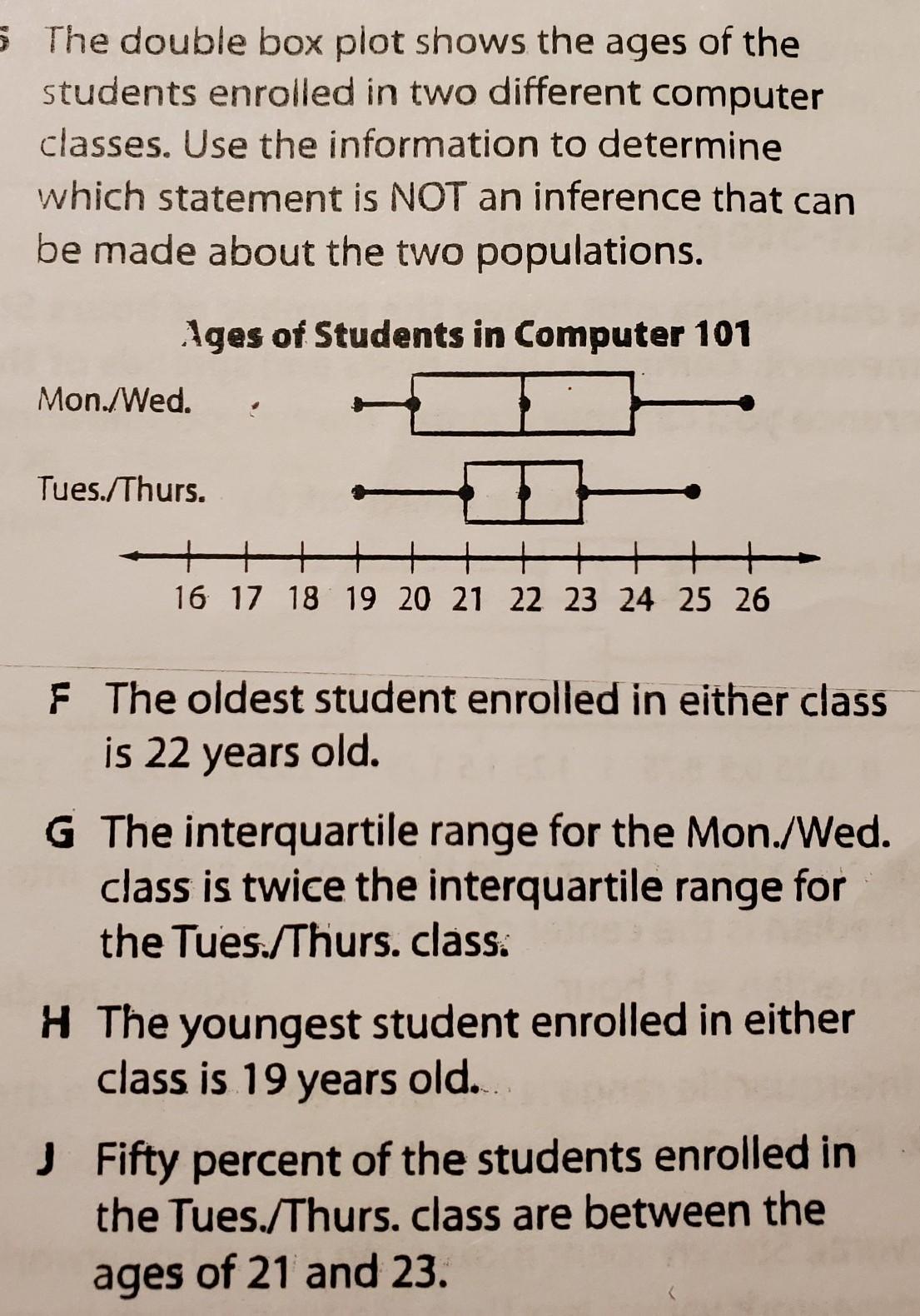 5 The double box plot shows the ages of the students enrolled in two different computer classes. Use the information to determine which statement is NOT an inference that can be made about the two populations.

Ages of Students in Computer 101

Mon./Wed.

Tues./Thurs.

16 17 18 19 20 21 22 23 24 25 26

F The oldest student enrolled in either class is 22 years old.

G The interquartile range for the Mon./Wed. class is twice the interquartile range for the Tues./Thurs. class.

H The youngest student enrolled in either class is 19 years old.

J Fifty percent of the students enrolled in the Tues./Thurs. class are between the ages of 21 and 23.